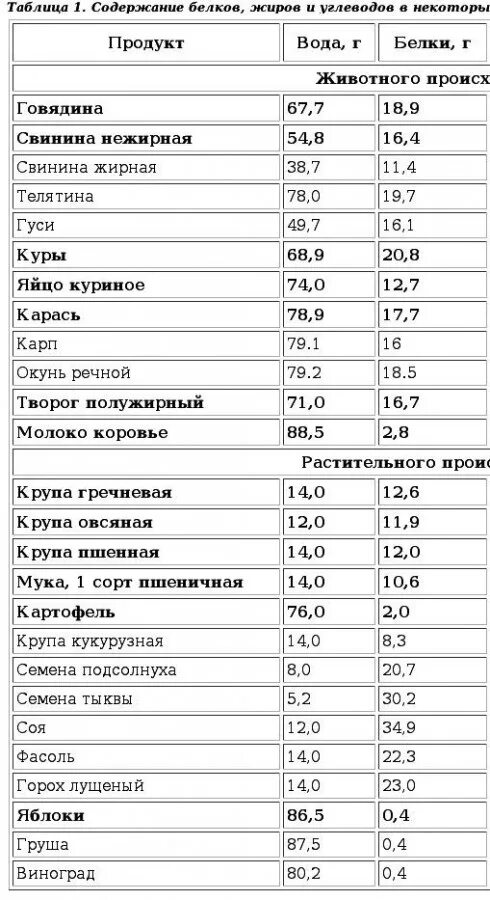 Таблица 1. Содержание белков, жиров и углеводов в некоторы

| Продукт | Вода, г | Белки, г |
|---|---|---|
| Животного происх | | |
| Говядина | 67,7 | 18,9 |
| Свинина нежирная | 54,8 | 16,4 |
| Свинина жирная | 38,7 | 11,4 |
| Телятина | 78,0 | 19,7 |
| Гуси | 49,7 | 16,1 |
| Куры | 68,9 | 20,8 |
| Яйцо куриное | 74,0 | 12,7 |
| Карась | 78,9 | 17,7 |
| Карп | 79.1 | 16 |
| Окунь речной | 79.2 | 18.5 |
| Творог полужирный | 71,0 | 16,7 |
| Молоко коровье | 88,5 | 2,8 |
| Растительного проис | | |
| Крупа гречневая | 14,0 | 12,6 |
| Крупа овсяная | 12,0 | 11,9 |
| Крупа пшенная | 14,0 | 12,0 |
| Мука, 1 сорт пшеничная | 14,0 | 10,6 |
| Картофель | 76,0 | 2,0 |
| Крупа кукурузная | 14,0 | 8,3 |
| Семена подсолнуха | 8,0 | 20,7 |
| Семена тыквы | 5,2 | 30,2 |
| Соя | 12,0 | 34,9 |
| Фасоль | 14,0 | 22,3 |
| Горох лущеный | 14,0 | 23,0 |
| Яблоки | 86,5 | 0,4 |
| Груша | 87,5 | 0,4 |
| Виноград | 80,2 | 0,4 |